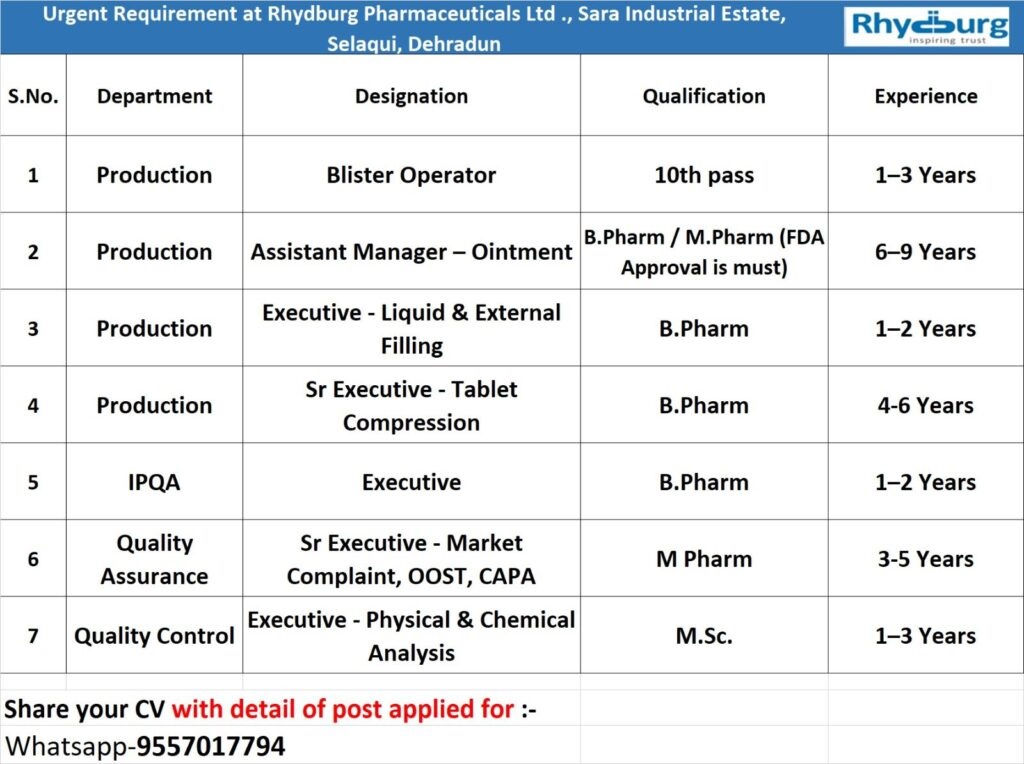 Urgent Requirement at Rhydburg Pharmaceuticals Ltd ., Sara Industrial Estate, Selaqui, Dehradun

Rhydburg
inspiring trust

| S.No. | Department | Designation | Qualification | Experience |
|---|---|---|---|---|
| 1 | Production | Blister Operator | 10th pass | 1–3 Years |
| 2 | Production | Assistant Manager – Ointment | B.Pharm / M.Pharm (FDA Approval is must) | 6–9 Years |
| 3 | Production | Executive - Liquid & External Filling | B.Pharm | 1–2 Years |
| 4 | Production | Sr Executive - Tablet Compression | B.Pharm | 4-6 Years |
| 5 | IPQA | Executive | B.Pharm | 1–2 Years |
| 6 | Quality Assurance | Sr Executive - Market Complaint, OOST, CAPA | M Pharm | 3-5 Years |
| 7 | Quality Control | Executive - Physical & Chemical Analysis | M.Sc. | 1–3 Years |

Share your CV with detail of post applied for :-
Whatsapp-9557017794